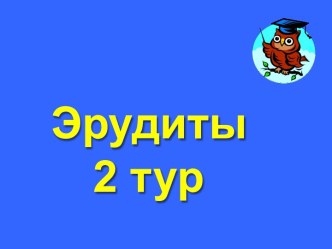 Эрудиты
2 тур